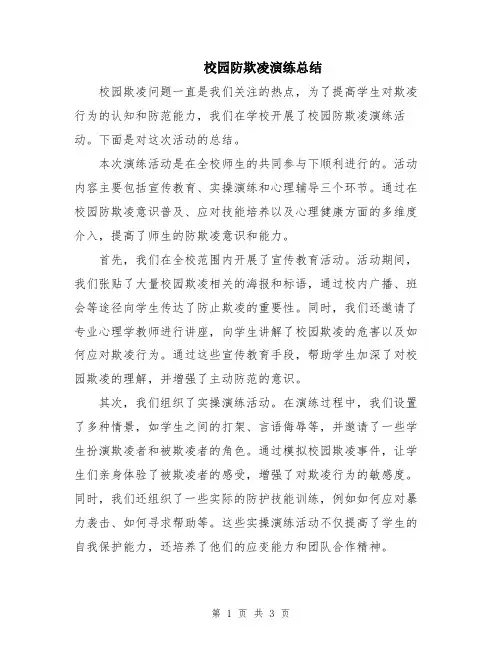 校园防欺凌演练总结

校园欺凌问题一直是我们关注的热点，为了提高学生对欺凌行为的认知和防范能力，我们在学校开展了校园防欺凌演练活动。下面是对这次活动的总结。

本次演练活动是在全校师生的共同参与下顺利进行的。活动内容主要包括宣传教育、实操演练和心理辅导三个环节。通过在校园防欺凌意识普及、应对技能培养以及心理健康方面的多维度介入，提高了师生的防欺凌意识和能力。

首先，我们在全校范围内开展了宣传教育活动。活动期间，我们张贴了大量校园欺凌相关的海报和标语，通过校内广播、班会等途径向学生传达了防止欺凌的重要性。同时，我们还邀请了专业心理学教师进行讲座，向学生讲解了校园欺凌的危害以及如何应对欺凌行为。通过这些宣传教育手段，帮助学生加深了对校园欺凌的理解，并增强了主动防范的意识。

其次，我们组织了实操演练活动。在演练过程中，我们设置了多种情景，如学生之间的打架、言语侮辱等，并邀请了一些学生扮演欺凌者和被欺凌者的角色。通过模拟校园欺凌事件，让学生们亲身体验了被欺凌者的感受，增强了对欺凌行为的敏感度。同时，我们还组织了一些实际的防护技能训练，例如如何应对暴力袭击、如何寻求帮助等。这些实操演练活动不仅提高了学生的自我保护能力，还培养了他们的应变能力和团队合作精神。

第 1 页 共 3 页